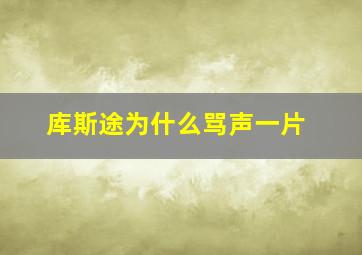 库斯途为什么骂声一片